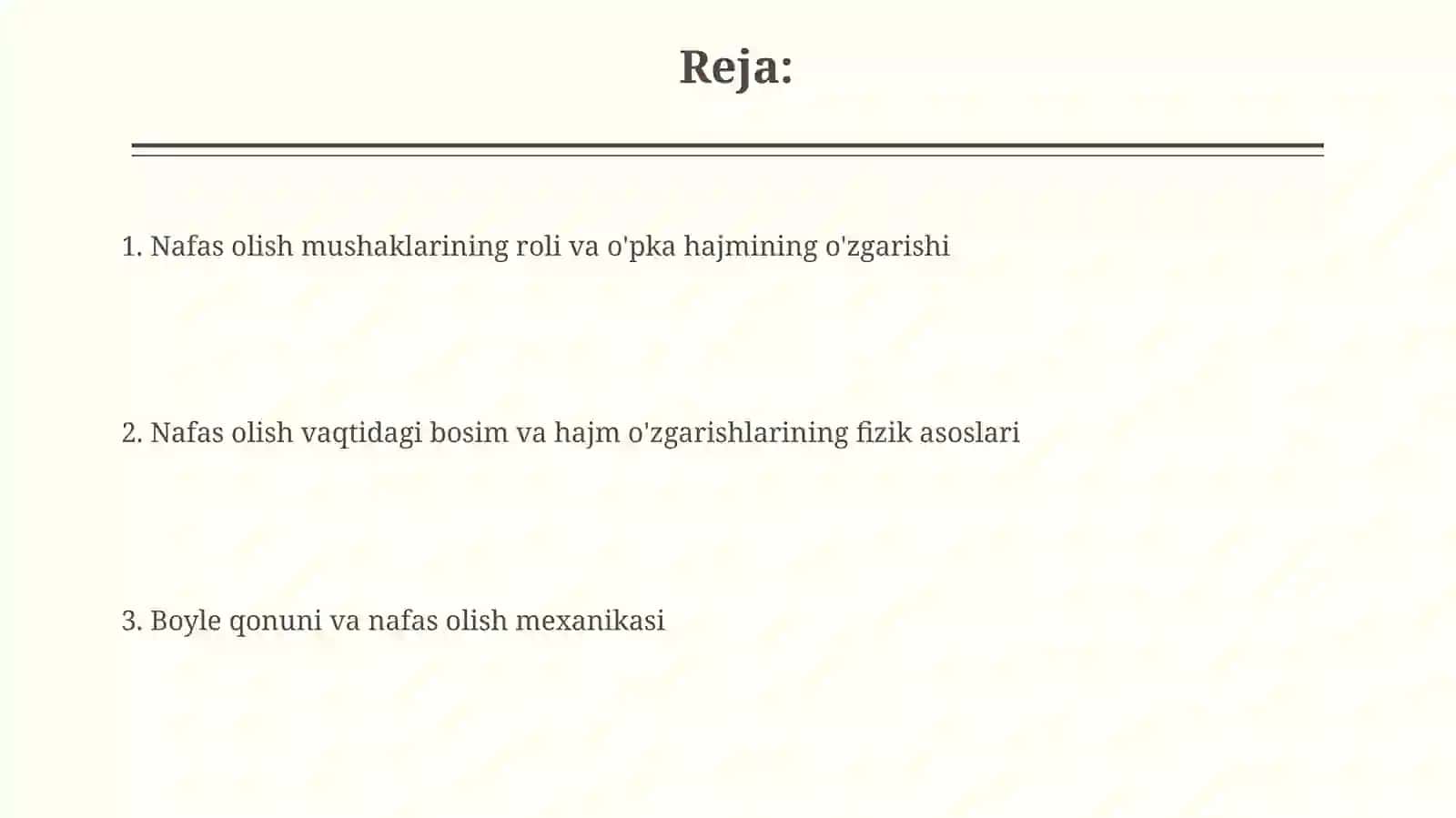 Reja:

1. Nafas olish mushaklarining roli va o'pka hajmining o'zgarishi

2. Nafas olish vaqtidagi bosim va hajm o'zgarishlarining fizik asoslari

3. Boyle qonuni va nafas olish mexanikasi